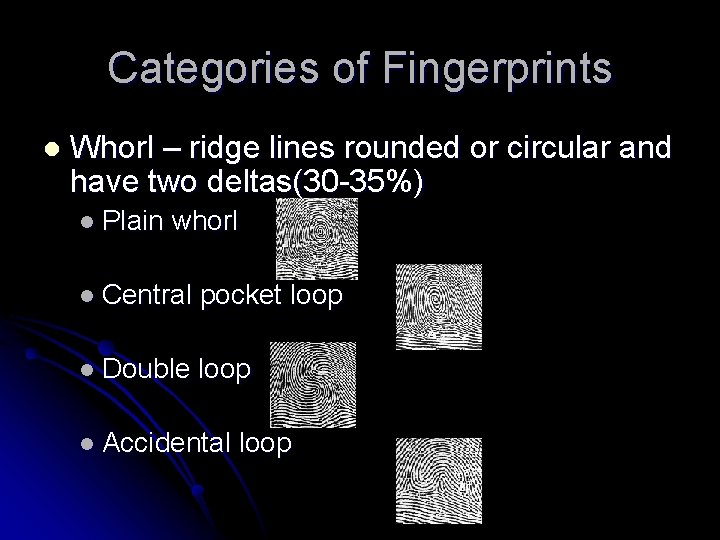 Categories of Fingerprints

• Whorl – ridge lines rounded or circular and have two deltas(30-35%)

• Plain whorl

• Central pocket loop

• Double loop

• Accidental loop